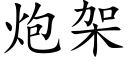 炮架